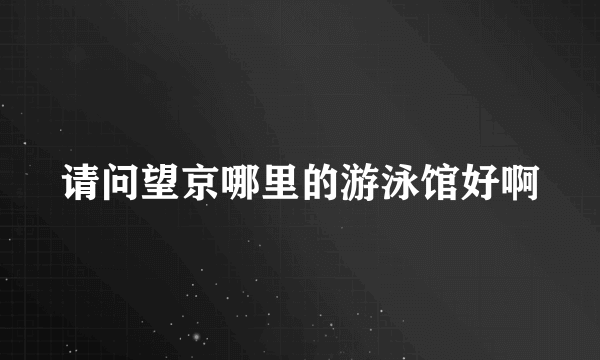 请问望京哪里的游泳馆好啊